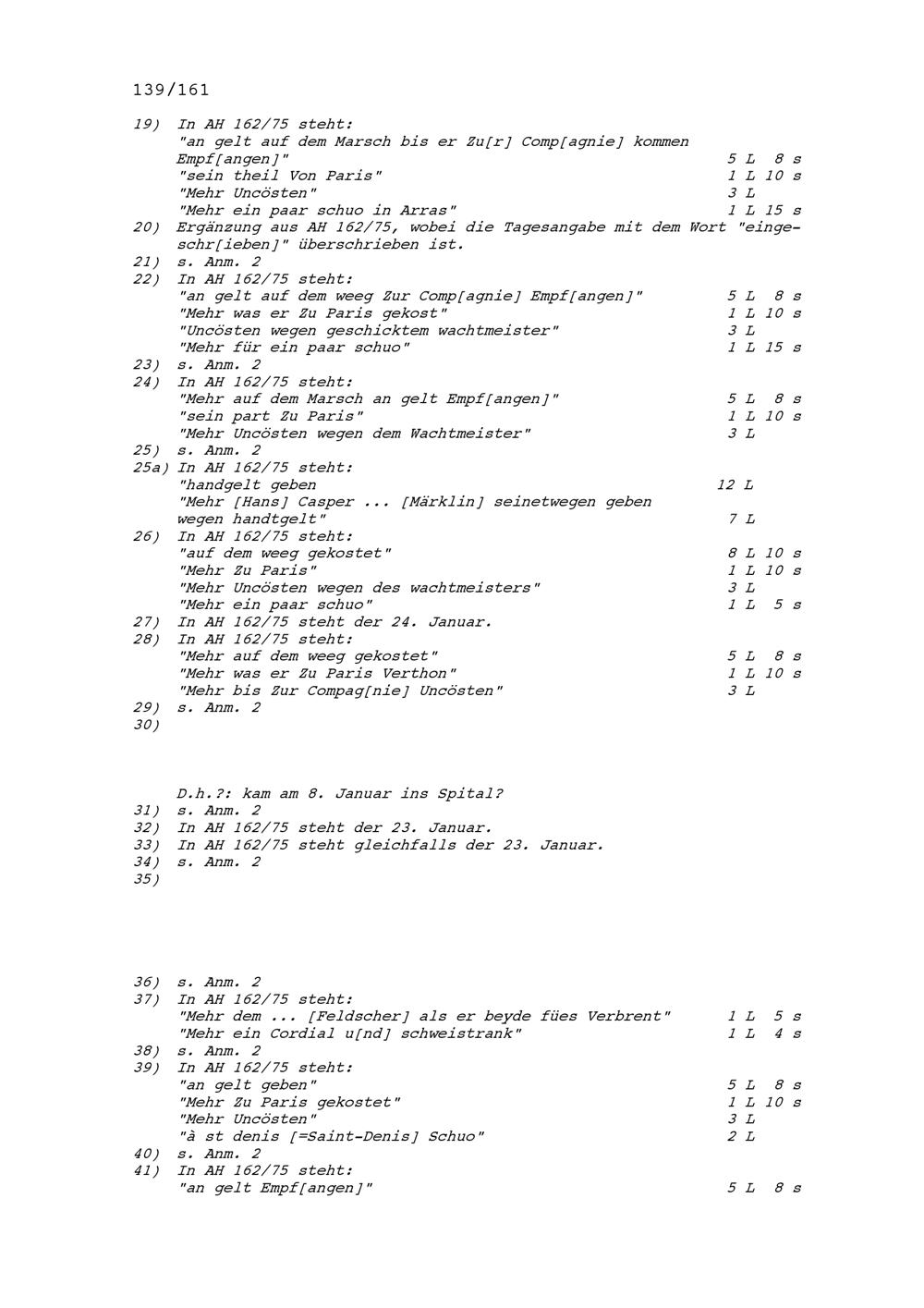 139/161

19) In AH 162/75 steht:
"an gelt auf dem Marsch bis er Zu[r] Comp[agnie] kommen Empf[angen]" 5 L 8 s
"sein theil Von Paris" 1 L 10 s
"Mehr Uncösten" 3 L
"Mehr ein paar schuo in Arras" 1 L 15 s
20) Ergänzung aus AH 162/75, wobei die Tagesangabe mit dem Wort "eingeschr[ieben]" überschrieben ist.
21) s. Anm. 2
22) In AH 162/75 steht:
"an gelt auf dem weeg Zur Comp[agnie] Empf[angen]" 5 L 8 s
"Mehr was er Zu Paris gekost" 1 L 10 s
"Uncösten wegen geschicktem wachtmeister" 3 L
"Mehr für ein paar schuo" 1 L 15 s
23) s. Anm. 2
24) In AH 162/75 steht:
"Mehr auf dem Marsch an gelt Empf[angen]" 5 L 8 s
"sein part Zu Paris" 1 L 10 s
"Mehr Uncösten wegen dem Wachtmeister" 3 L
25) s. Anm. 2
25a) In AH 162/75 steht:
"handgelt geben 12 L
"Mehr [Hans] Casper ... [Märklin] seinetwegen geben wegen handtgelt" 7 L
26) In AH 162/75 steht:
"auf dem weeg gekostet" 8 L 10 s
"Mehr Zu Paris" 1 L 10 s
"Mehr Uncösten wegen des wachtmeisters" 3 L
"Mehr ein paar schuo" 1 L 5 s
27) In AH 162/75 steht der 24. Januar.
28) In AH 162/75 steht:
"Mehr auf dem weeg gekostet" 5 L 8 s
"Mehr was er Zu Paris Verthon" 1 L 10 s
"Mehr bis Zur Compag[nie] Uncösten" 3 L
29) s. Anm. 2
30)

D.h.?: kam am 8. Januar ins Spital?
31) s. Anm. 2
32) In AH 162/75 steht der 23. Januar.
33) In AH 162/75 steht gleichfalls der 23. Januar.
34) s. Anm. 2
35)

36) s. Anm. 2
37) In AH 162/75 steht:
"Mehr dem ... [Feldscher] als er beyde fües Verbrent" 1 L 5 s
"Mehr ein Cordial u[nd] schweistrank" 1 L 4 s
38) s. Anm. 2
39) In AH 162/75 steht:
"an gelt geben" 5 L 8 s
"Mehr Zu Paris gekostet" 1 L 10 s
"Mehr Uncösten" 3 L
"à st denis [=Saint-Denis] Schuo" 2 L
40) s. Anm. 2
41) In AH 162/75 steht:
"an gelt Empf[angen]" 5 L 8 s